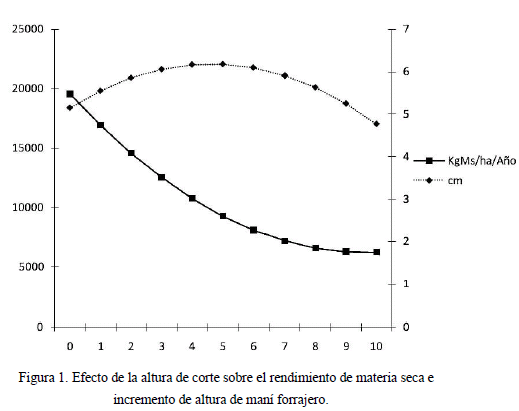 25000
20000
15000
10000
5000
0

7
6
5
4
3
2
1
0

KgMs/ha/Año
cm

0 1 2 3 4 5 6 7 8 9 10

Figura 1. Efecto de la altura de corte sobre el rendimiento de materia seca e incremento de altura de maní forrajero.